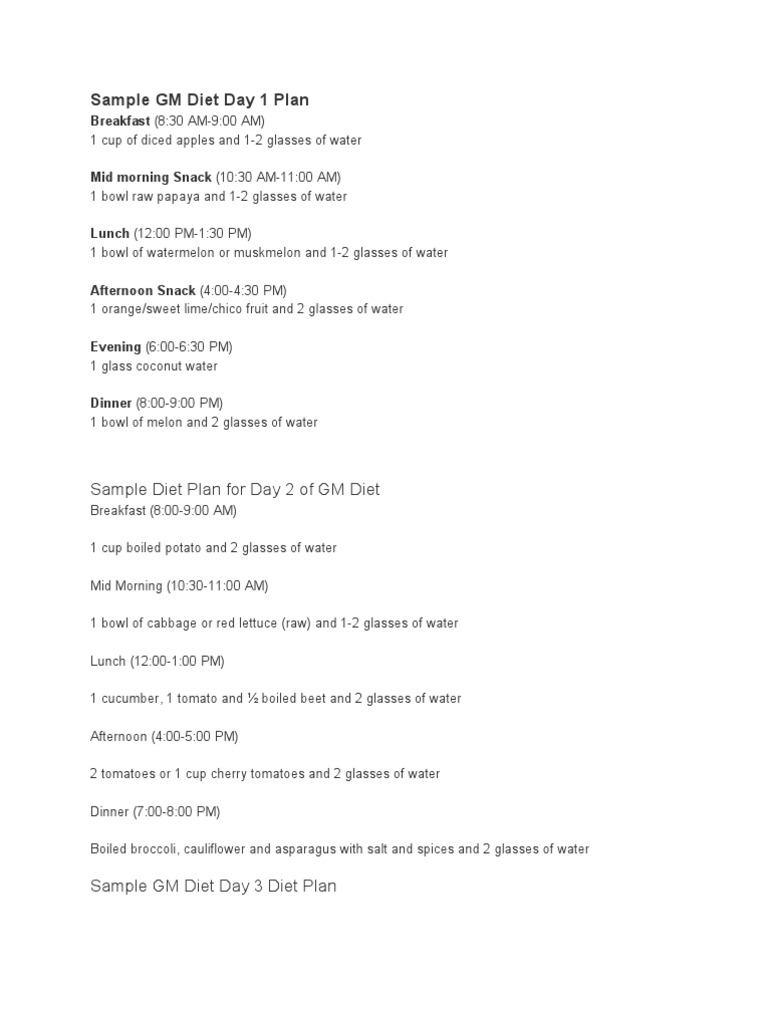 Sample GM Diet Day 1 Plan
Breakfast (8:30 AM-9:00 AM)
1 cup of diced apples and 1-2 glasses of water

Mid morning Snack (10:30 AM-11:00 AM)
1 bowl raw papaya and 1-2 glasses of water

Lunch (12:00 PM-1:30 PM)
1 bowl of watermelon or muskmelon and 1-2 glasses of water

Afternoon Snack (4:00-4:30 PM)
1 orange/sweet lime/chico fruit and 2 glasses of water

Evening (6:00-6:30 PM)
1 glass coconut water

Dinner (8:00-9:00 PM)
1 bowl of melon and 2 glasses of water

Sample Diet Plan for Day 2 of GM Diet
Breakfast (8:00-9:00 AM)

1 cup boiled potato and 2 glasses of water

Mid Morning (10:30-11:00 AM)

1 bowl of cabbage or red lettuce (raw) and 1-2 glasses of water

Lunch (12:00-1:00 PM)

1 cucumber, 1 tomato and ½ boiled beet and 2 glasses of water

Afternoon (4:00-5:00 PM)

2 tomatoes or 1 cup cherry tomatoes and 2 glasses of water

Dinner (7:00-8:00 PM)

Boiled broccoli, cauliflower and asparagus with salt and spices and 2 glasses of water

Sample GM Diet Day 3 Diet Plan